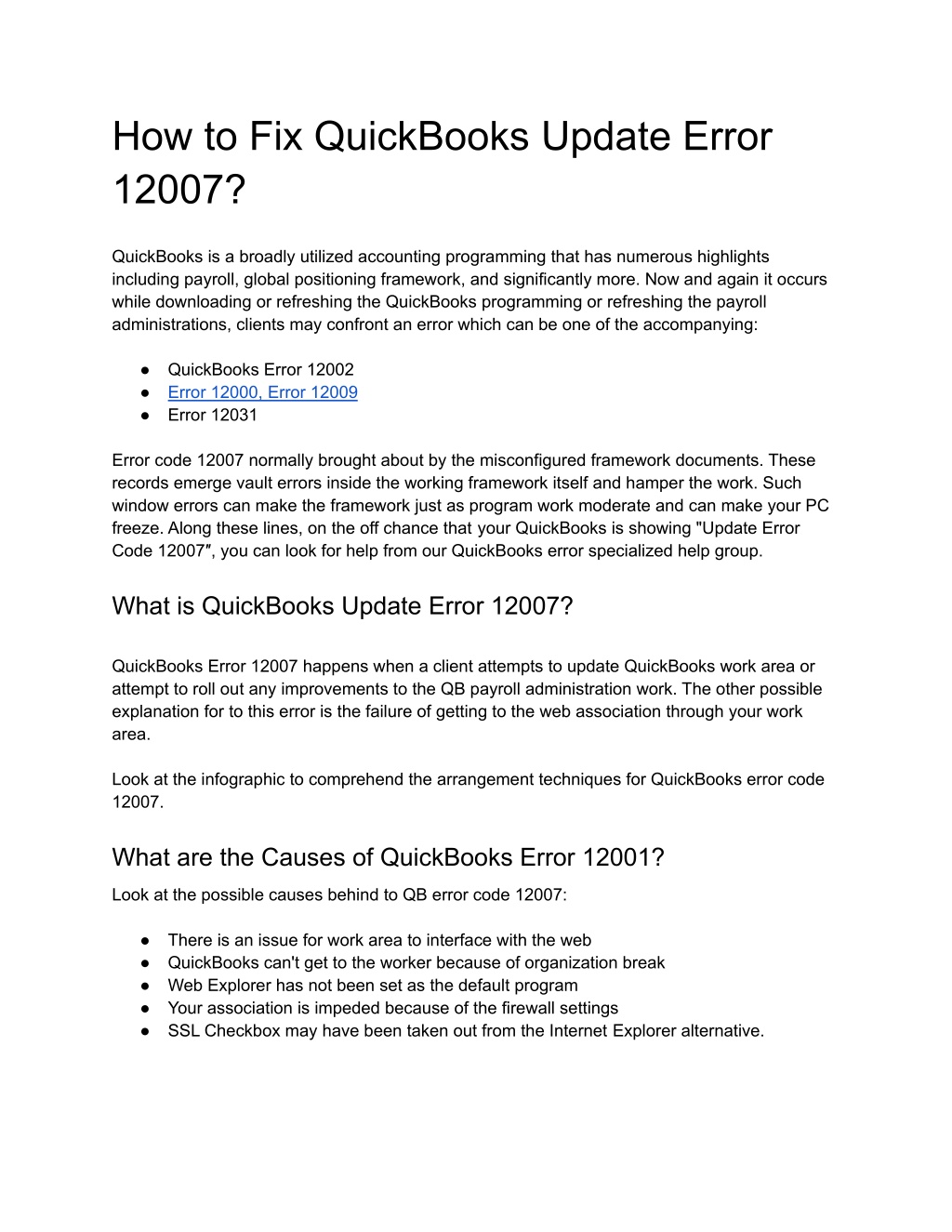 How to Fix QuickBooks Update Error 12007?

QuickBooks is a broadly utilized accounting programming that has numerous highlights including payroll, global positioning framework, and significantly more. Now and again it occurs while downloading or refreshing the QuickBooks programming or refreshing the payroll administrations, clients may confront an error which can be one of the accompanying:

● QuickBooks Error 12002
● Error 12000, Error 12009
● Error 12031

Error code 12007 normally brought about by the misconfigured framework documents. These records emerge vault errors inside the working framework itself and hamper the work. Such window errors can make the framework just as program work moderate and can make your PC freeze. Along these lines, on the off chance that your QuickBooks is showing "Update Error Code 12007″, you can look for help from our QuickBooks error specialized help group.

What is QuickBooks Update Error 12007?

QuickBooks Error 12007 happens when a client attempts to update QuickBooks work area or attempt to roll out any improvements to the QB payroll administration work. The other possible explanation for to this error is the failure of getting to the web association through your work area.

Look at the infographic to comprehend the arrangement techniques for QuickBooks error code 12007.

What are the Causes of QuickBooks Error 12001?

Look at the possible causes behind to QB error code 12007:

● There is an issue for work area to interface with the web
● QuickBooks can't get to the worker because of organization break
● Web Explorer has not been set as the default program
● Your association is impeded because of the firewall settings
● SSL Checkbox may have been taken out from the Internet Explorer alternative.